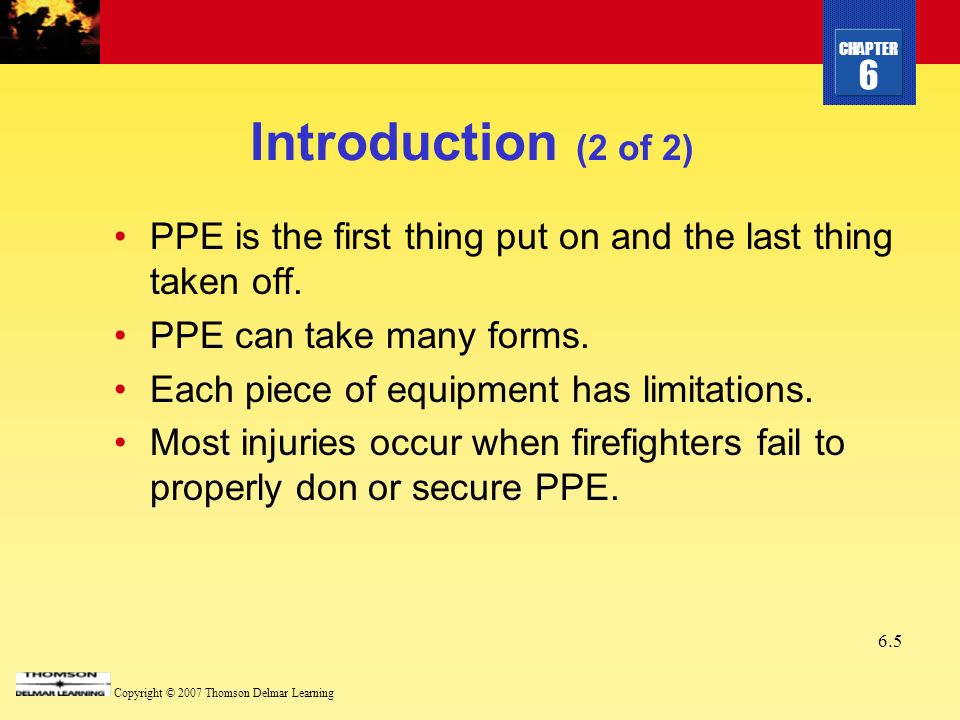 CHAPTER
6

Introduction (2 of 2)

• PPE is the first thing put on and the last thing taken off.
• PPE can take many forms.
• Each piece of equipment has limitations.
• Most injuries occur when firefighters fail to properly don or secure PPE.

6.5

THOMSON
DELMAR LEARNING

Copyright © 2007 Thomson Delmar Learning